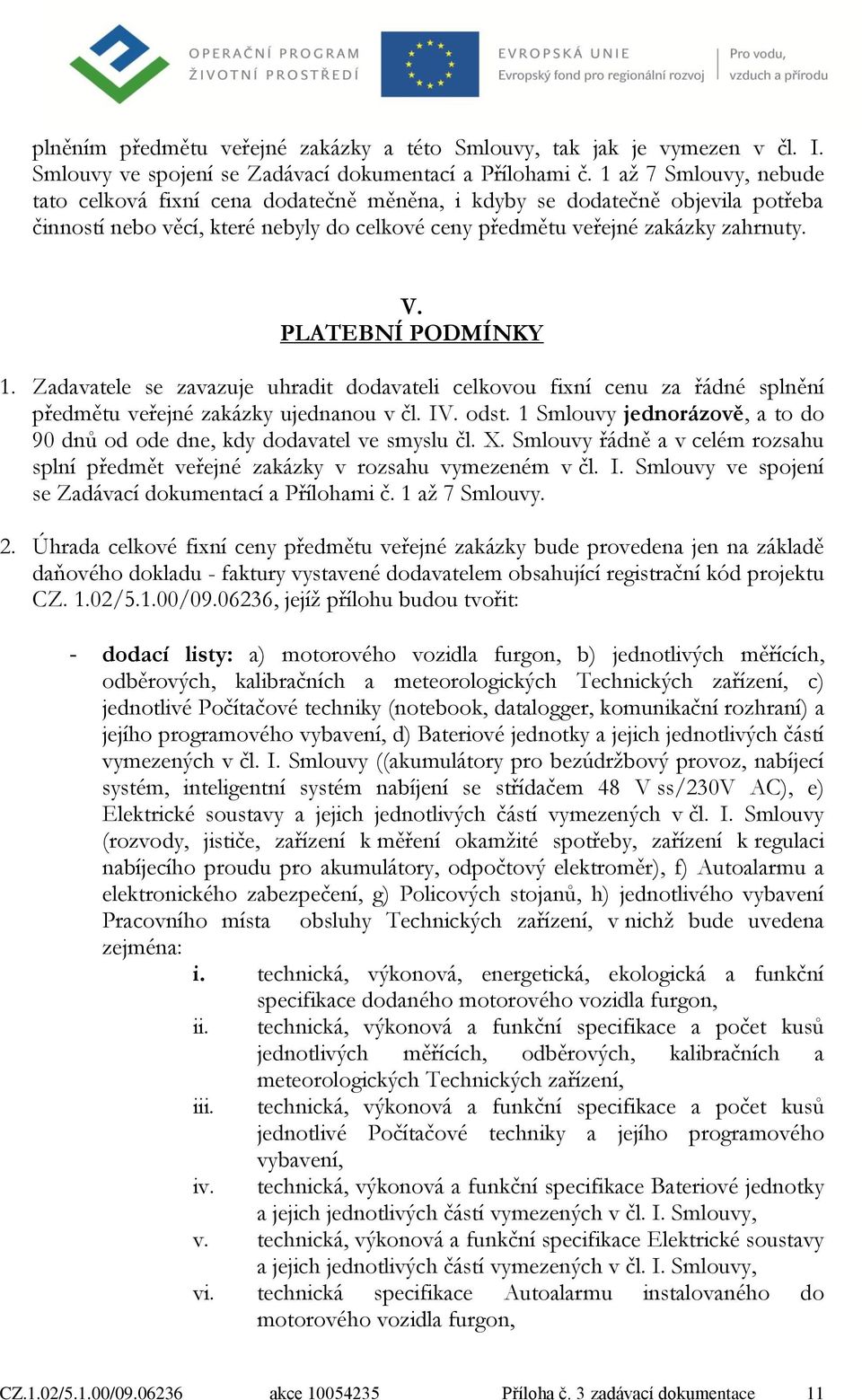 OPERAČNÍ PROGRAM
ŽIVOTNÍ PROSTŘEDÍ

EVROPSKÁ UNIE
Evropský fond pro regionální rozvoj

Pro vodu, vzduch a přírodu

plněním předmětu veřejné zakázky a této Smlouvy, tak jak je vymezen v čl. I. Smlouvy ve spojení se Zadávací dokumentací a Přílohami č. 1 až 7 Smlouvy, nebude tato celková fixní cena dodatečně měněna, i kdyby se dodatečně objevila potřeba činností nebo věcí, které nebyly do celkové ceny předmětu veřejné zakázky zahrnuty.

V.
PLATEBNÍ PODMÍNKY

1. Zadavatele se zavazuje uhradit dodavateli celkovou fixní cenu za řádné splnění předmětu veřejné zakázky ujednanou v čl. IV. odst. 1 Smlouvy jednorázově, a to do 90 dnů od ode dne, kdy dodavatel ve smyslu čl. X. Smlouvy řádně a v celém rozsahu splní předmět veřejné zakázky v rozsahu vymezeném v čl. I. Smlouvy ve spojení se Zadávací dokumentací a Přílohami č. 1 až 7 Smlouvy.

2. Úhrada celkové fixní ceny předmětu veřejné zakázky bude provedena jen na základě daňového dokladu - faktury vystavené dodavatelem obsahující registrační kód projektu CZ. 1.02/5.1.00/09.06236, jejíž přílohu budou tvořit:

- dodací listy: a) motorového vozidla furgon, b) jednotlivých měřících, odběrových, kalibračních a meteorologických Technických zařízení, c) jednotlivé Počítačové techniky (notebook, datalogger, komunikační rozhraní) a jejího programového vybavení, d) Bateriové jednotky a jejich jednotlivých částí vymezených v čl. I. Smlouvy ((akumulátory pro bezúdržbový provoz, nabíjecí systém, inteligentní systém nabíjení se střídačem 48 V ss/230V AC), e) Elektrické soustavy a jejich jednotlivých částí vymezených v čl. I. Smlouvy (rozvody, jističe, zařízení k měření okamžité spotřeby, zařízení k regulaci nabíjecího proudu pro akumulátory, odpočtový elektroměr), f) Autoalarmu a elektronického zabezpečení, g) Policových stojanů, h) jednotlivého vybavení Pracovního místa obsluhy Technických zařízení, v nichž bude uvedena zejména:
i. technická, výkonová, energetická, ekologická a funkční specifikace dodaného motorového vozidla furgon,
ii. technická, výkonová a funkční specifikace a počet kusů jednotlivých měřících, odběrových, kalibračních a meteorologických Technických zařízení,
iii. technická, výkonová a funkční specifikace a počet kusů jednotlivé Počítačové techniky a jejího programového vybavení,
iv. technická, výkonová a funkční specifikace Bateriové jednotky a jejich jednotlivých částí vymezených v čl. I. Smlouvy,
v. technická, výkonová a funkční specifikace Elektrické soustavy a jejich jednotlivých částí vymezených v čl. I. Smlouvy,
vi. technická specifikace Autoalarmu instalovaného do motorového vozidla furgon,

CZ.1.02/5.1.00/09.06236 akce 10054235 Příloha č. 3 zadávací dokumentace 11